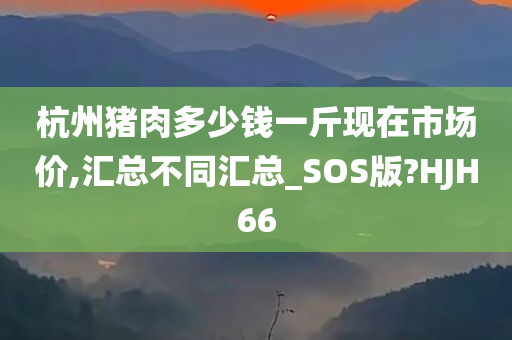 杭州猪肉多少钱一斤现在市场价,汇总不同汇总_SOS版?HJH66